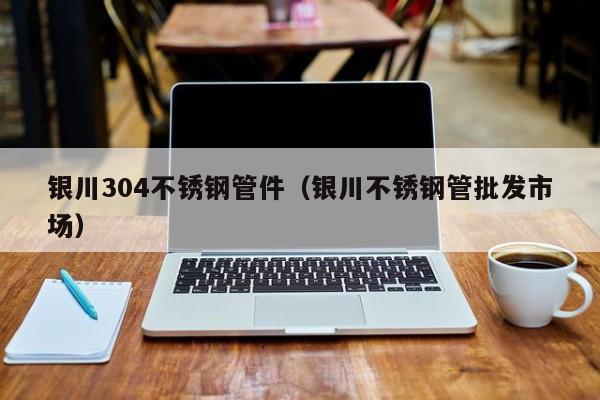 银川304不锈钢管件（银川不锈钢管批发市场）